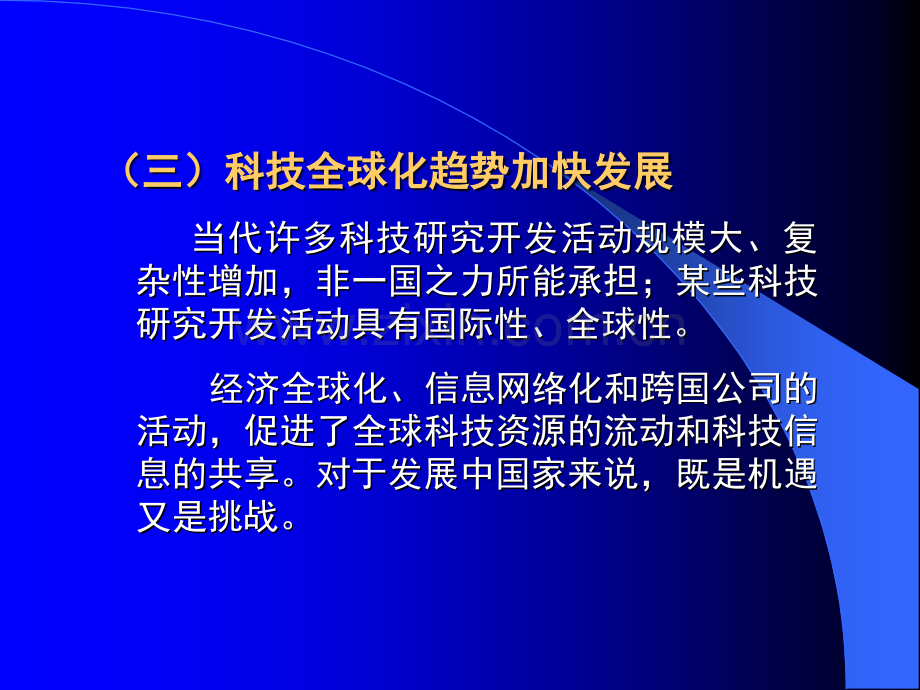 （三）科技全球化趋势加快发展

当代许多科技研究开发活动规模大、复杂性增加，非一国之力所能承担；某些科技研究开发活动具有国际性、全球性。

经济全球化、信息网络化和跨国公司的活动，促进了全球科技资源的流动和科技信息的共享。对于发展中国家来说，既是机遇又是挑战。

www.zixin.com.cn